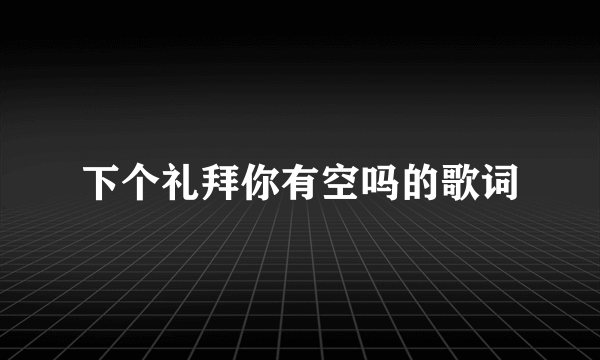 下个礼拜你有空吗的歌词